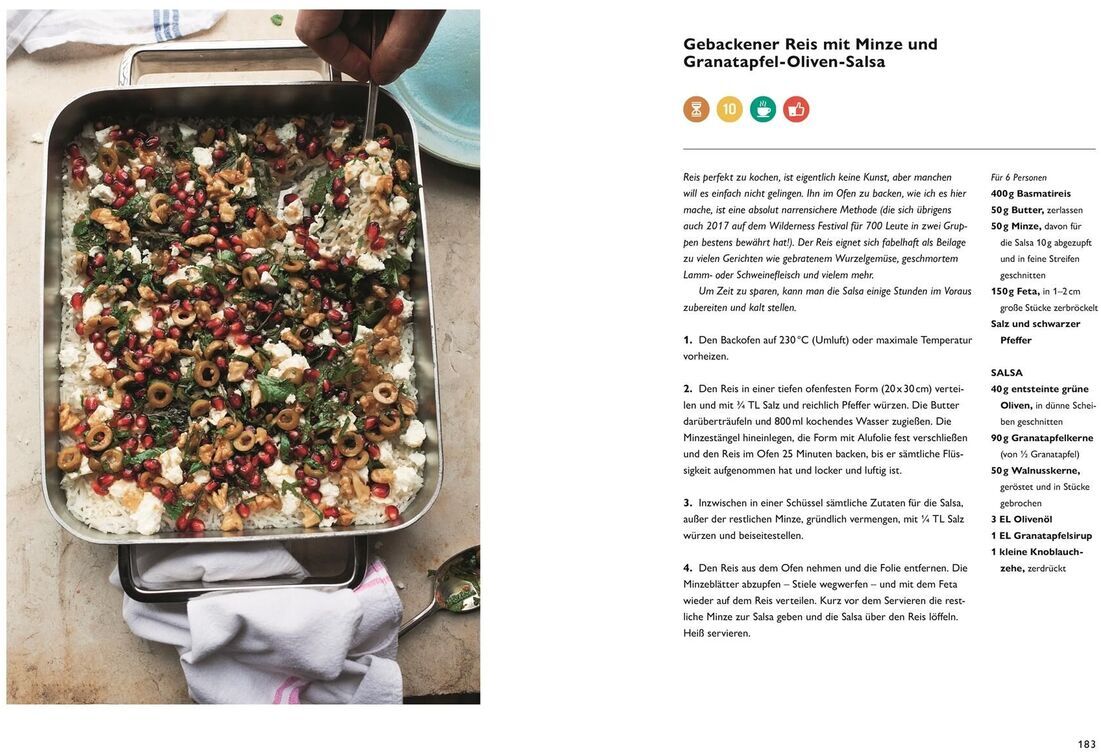 Gebackener Reis mit Minze und Granatapfel-Oliven-Salsa

10

Reis perfekt zu kochen, ist eigentlich keine Kunst, aber manchen will es einfach nicht gelingen. Ihn im Ofen zu backen, wie ich es hier mache, ist eine absolut narrensichere Methode (die sich übrigens auch 2017 auf dem Wilderness Festival für 700 Leute in zwei Gruppen bestens bewährt hat!). Der Reis eignet sich fabelhaft als Beilage zu vielen Gerichten wie gebratenem Wurzelgemüse, geschmortem Lamm- oder Schweinefleisch und vielem mehr.

Um Zeit zu sparen, kann man die Salsa einige Stunden im Voraus zubereiten und kalt stellen.

1. Den Backofen auf 230 °C (Umluft) oder maximale Temperatur vorheizen.

2. Den Reis in einer tiefen ofenfesten Form (20 x 30 cm) verteilen und mit ¾ TL Salz und reichlich Pfeffer würzen. Die Butter darüberträufeln und 800 ml kochendes Wasser zugießen. Die Minzestängel hineinlegen, die Form mit Alufolie fest verschließen und den Reis im Ofen 25 Minuten backen, bis er sämtliche Flüssigkeit aufgenommen hat und locker und luftig ist.

3. Inzwischen in einer Schüssel sämtliche Zutaten für die Salsa, außer der restlichen Minze, gründlich vermengen, mit ¼ TL Salz würzen und beiseitestellen.

4. Den Reis aus dem Ofen nehmen und die Folie entfernen. Die Minzeblätter abzupfen – Stiele wegwerfen – und mit dem Feta wieder auf dem Reis verteilen. Kurz vor dem Servieren die restliche Minze zur Salsa geben und die Salsa über den Reis löffeln. Heiß servieren.

Für 6 Personen
400 g Basmatireis
50 g Butter, zerlassen
50 g Minze, davon für die Salsa 10 g abgezupft und in feine Streifen geschnitten
150 g Feta, in 1–2 cm große Stücke zerbröckelt
Salz und schwarzer Pfeffer

SALSA
40 g entsteinte grüne Oliven, in dünne Scheiben geschnitten
90 g Granatapfelkerne (von ½ Granatapfel)
50 g Walnusskerne, geröstet und in Stücke gebrochen
3 EL Olivenöl
1 EL Granatapfelsirup
1 kleine Knoblauchzehe, zerdrückt

183